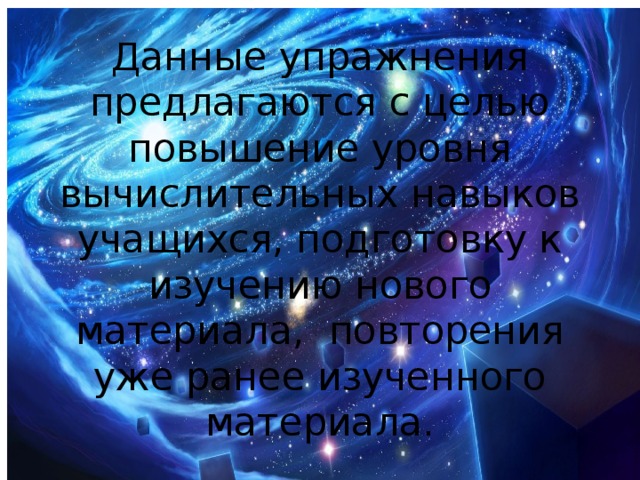 Данные упражнения предлагаются с целью повышение уровня вычислительных навыков учащихся, подготовку к изучению нового материала,  повторения уже ранее изученного материала.